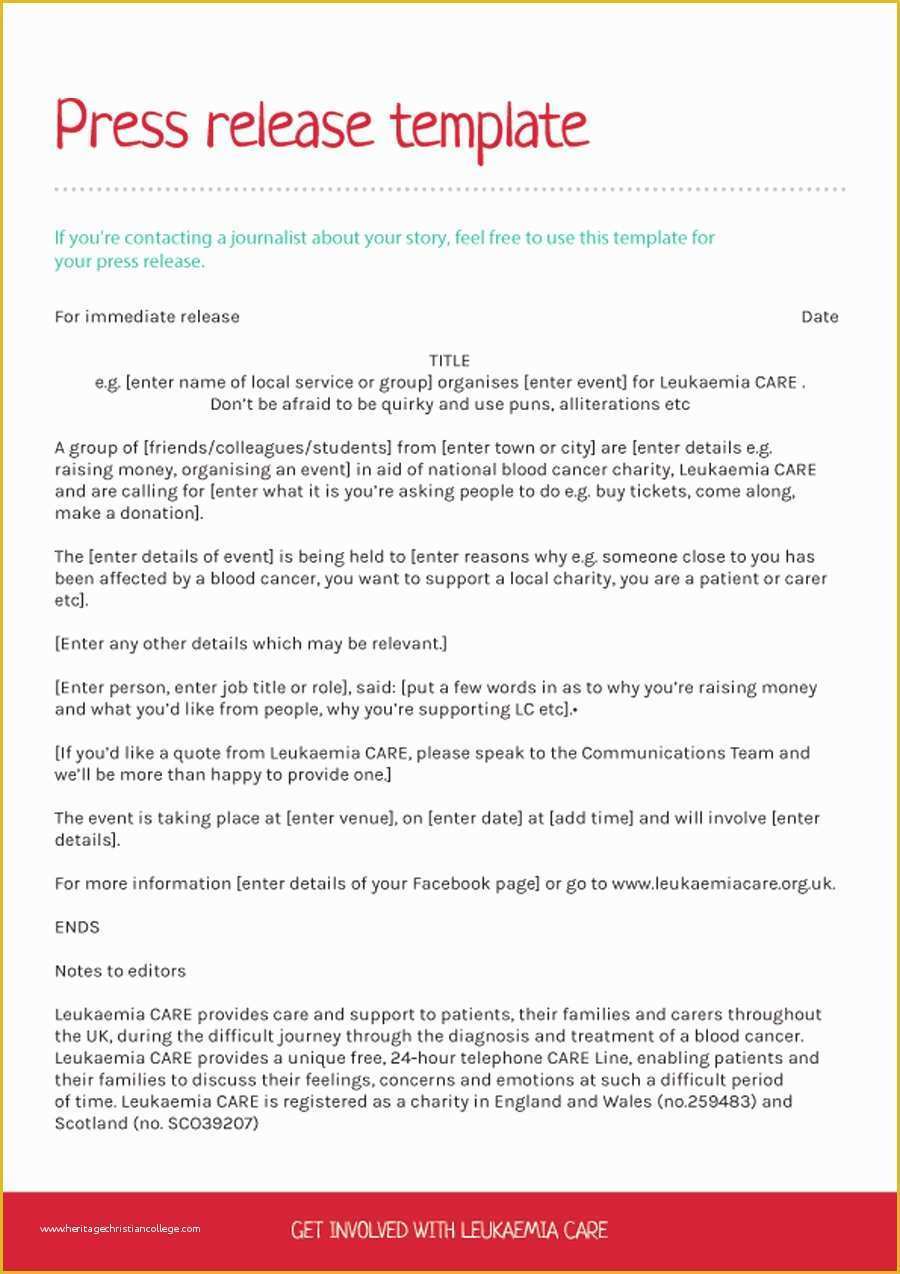 Press release template

If you're contacting a journalist about your story, feel free to use this template for your press release.

For immediate release

Date

TITLE
e.g. [enter name of local service or group] organises [enter event] for Leukaemia CARE . Don't be afraid to be quirky and use puns, alliterations etc

A group of [friends/colleagues/students] from [enter town or city] are [enter details e.g. raising money, organising an event] in aid of national blood cancer charity, Leukaemia CARE and are calling for [enter what it is you're asking people to do e.g. buy tickets, come along, make a donation].

The [enter details of event] is being held to [enter reasons why e.g. someone close to you has been affected by a blood cancer, you want to support a local charity, you are a patient or carer etc].

[Enter any other details which may be relevant.]

[Enter person, enter job title or role], said: [put a few words in as to why you're raising money and what you'd like from people, why you're supporting LC etc].•

[If you'd like a quote from Leukaemia CARE, please speak to the Communications Team and we'll be more than happy to provide one.]

The event is taking place at [enter venue], on [enter date] at [add time] and will involve [enter details].

For more information [enter details of your Facebook page] or go to www.leukaemiacare.org.uk.

ENDS

Notes to editors

Leukaemia CARE provides care and support to patients, their families and carers throughout the UK, during the difficult journey through the diagnosis and treatment of a blood cancer. Leukaemia CARE provides a unique free, 24-hour telephone CARE Line, enabling patients and their families to discuss their feelings, concerns and emotions at such a difficult period of time. Leukaemia CARE is registered as a charity in England and Wales (no.259483) and Scotland (no. SCO39207)

www.heritagechristiancollege.com

GET INVOLVED WITH LEUKAEMIA CARE